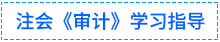 注会《审计》学习指导